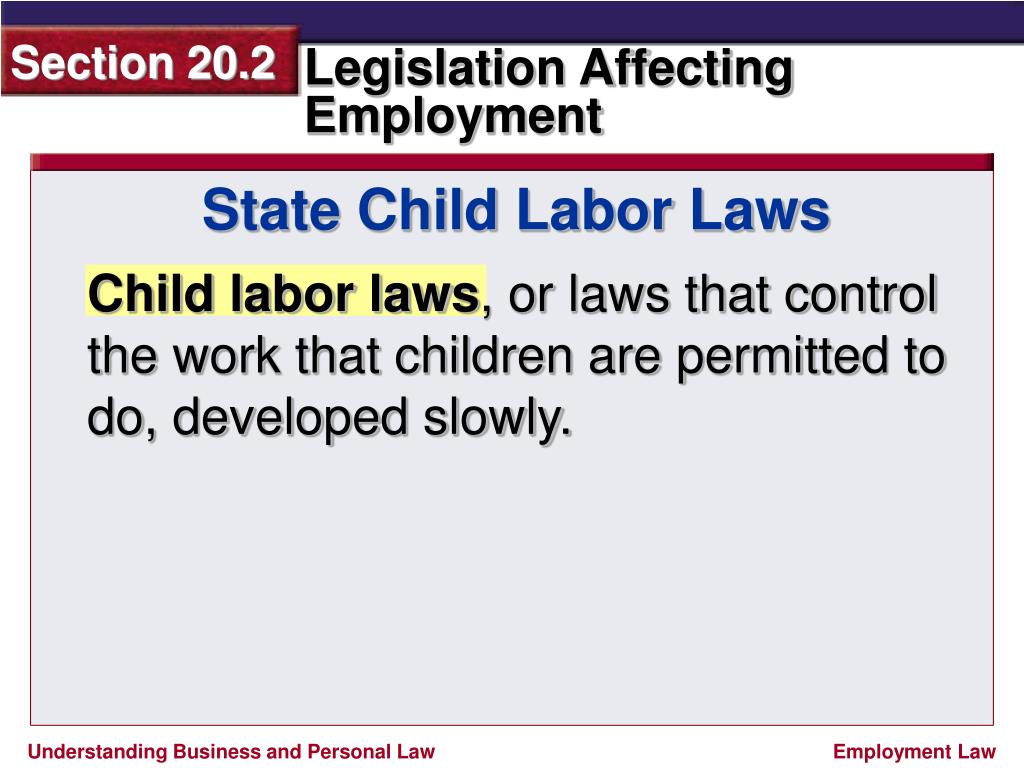 Section 20.2

Legislation Affecting Employment

State Child Labor Laws

Child labor laws, or laws that control the work that children are permitted to do, developed slowly.

Understanding Business and Personal Law

Employment Law